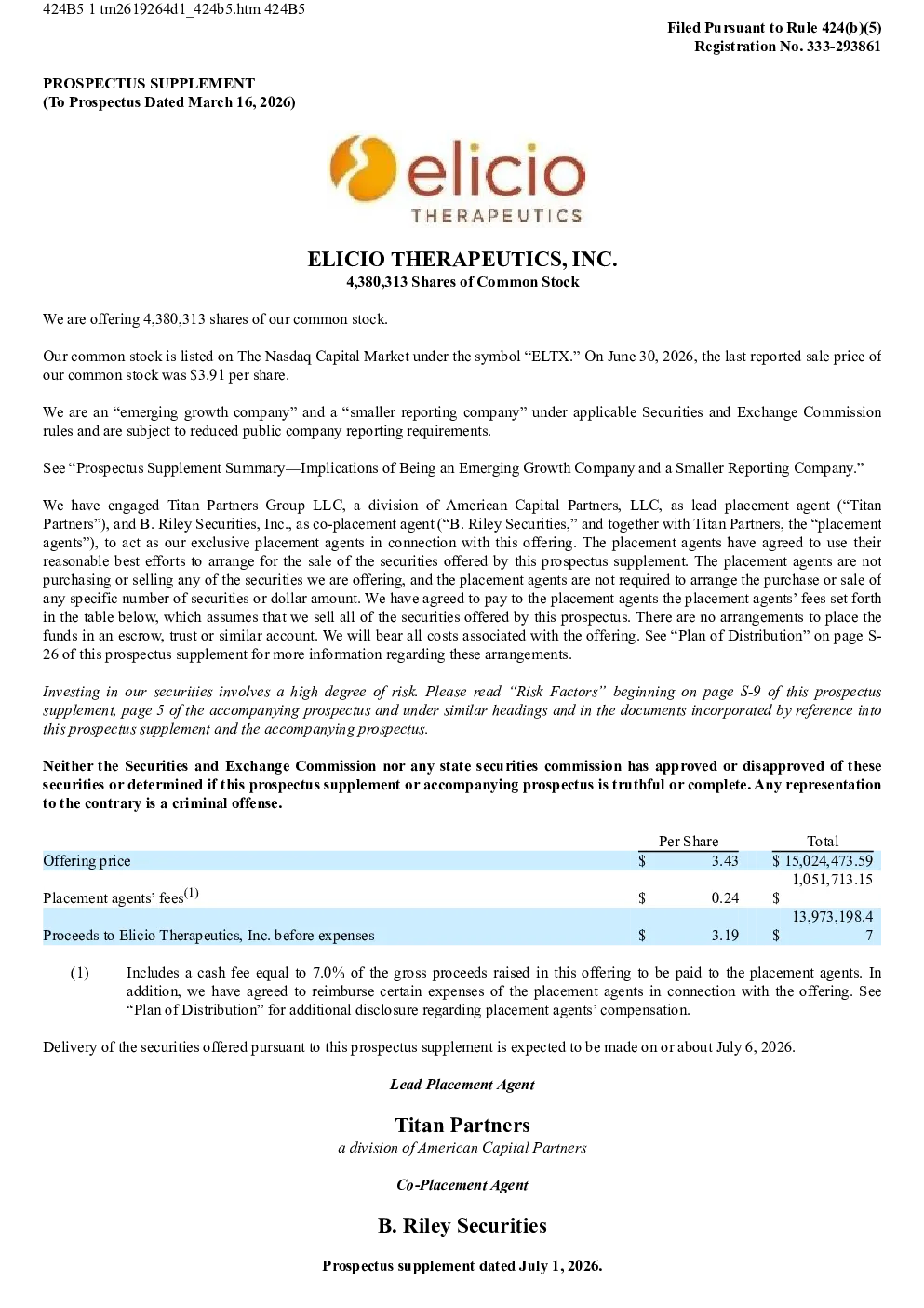 424B5 1 tm2619264d1_424b5.htm 424B5

Filed Pursuant to Rule 424(b)(5)
Registration No. 333-293861

PROSPECTUS SUPPLEMENT
(To Prospectus Dated March 16, 2026)

elicio
THERAPEUTICS

ELICIO THERAPEUTICS, INC.
4,380,313 Shares of Common Stock

We are offering 4,380,313 shares of our common stock.

Our common stock is listed on The Nasdaq Capital Market under the symbol "ELTX." On June 30, 2026, the last reported sale price of our common stock was $3.91 per share.

We are an "emerging growth company" and a "smaller reporting company" under applicable Securities and Exchange Commission rules and are subject to reduced public company reporting requirements.

See "Prospectus Supplement Summary—Implications of Being an Emerging Growth Company and a Smaller Reporting Company."

We have engaged Titan Partners Group LLC, a division of American Capital Partners, LLC, as lead placement agent ("Titan Partners"), and B. Riley Securities, Inc., as co-placement agent ("B. Riley Securities," and together with Titan Partners, the "placement agents"), to act as our exclusive placement agents in connection with this offering. The placement agents have agreed to use their reasonable best efforts to arrange for the sale of the securities offered by this prospectus supplement. The placement agents are not purchasing or selling any of the securities we are offering, and the placement agents are not required to arrange the purchase or sale of any specific number of securities or dollar amount. We have agreed to pay to the placement agents the placement agents' fees set forth in the table below, which assumes that we sell all of the securities offered by this prospectus. There are no arrangements to place the funds in an escrow, trust or similar account. We will bear all costs associated with the offering. See "Plan of Distribution" on page S-26 of this prospectus supplement for more information regarding these arrangements.

Investing in our securities involves a high degree of risk. Please read "Risk Factors" beginning on page S-9 of this prospectus supplement, page 5 of the accompanying prospectus and under similar headings and in the documents incorporated by reference into this prospectus supplement and the accompanying prospectus.

Neither the Securities and Exchange Commission nor any state securities commission has approved or disapproved of these securities or determined if this prospectus supplement or accompanying prospectus is truthful or complete. Any representation to the contrary is a criminal offense.

| | Per Share | Total |
|---|---|---|
| Offering price | $ 3.43 | $ 15,024,473.59 |
| Placement agents' fees$^{(1)}$ | $ 0.24 | $ 1,051,713.15 |
| Proceeds to Elicio Therapeutics, Inc. before expenses | $ 3.19 | $ 13,973,198.47 |

(1) Includes a cash fee equal to 7.0% of the gross proceeds raised in this offering to be paid to the placement agents. In addition, we have agreed to reimburse certain expenses of the placement agents in connection with the offering. See "Plan of Distribution" for additional disclosure regarding placement agents' compensation.

Delivery of the securities offered pursuant to this prospectus supplement is expected to be made on or about July 6, 2026.

Lead Placement Agent

Titan Partners
a division of American Capital Partners

Co-Placement Agent

B. Riley Securities

Prospectus supplement dated July 1, 2026.